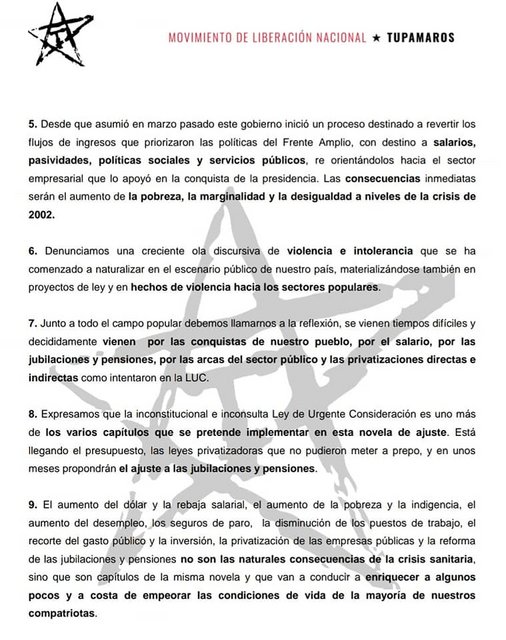 MOVIMIENTO DE LIBERACIÓN NACIONAL ★ TUPAMAROS

5. Desde que asumió en marzo pasado este gobierno inició un proceso destinado a revertir los flujos de ingresos que priorizaron las políticas del Frente Amplio, con destino a salarios, pasividades, políticas sociales y servicios públicos, re orientándolos hacia el sector empresarial que lo apoyó en la conquista de la presidencia. Las consecuencias inmediatas serán el aumento de la pobreza, la marginalidad y la desigualdad a niveles de la crisis de 2002.

6. Denunciamos una creciente ola discursiva de violencia e intolerancia que se ha comenzado a naturalizar en el escenario público de nuestro país, materializándose también en proyectos de ley y en hechos de violencia hacia los sectores populares.

7. Junto a todo el campo popular debemos llamarnos a la reflexión, se vienen tiempos difíciles y decididamente vienen por las conquistas de nuestro pueblo, por el salario, por las jubilaciones y pensiones, por las arcas del sector público y las privatizaciones directas e indirectas como intentaron en la LUC.

8. Expresamos que la inconstitucional e inconsulta Ley de Urgente Consideración es uno más de los varios capítulos que se pretende implementar en esta novela de ajuste. Está llegando el presupuesto, las leyes privatizadoras que no pudieron meter a prepo, y en unos meses propondrán el ajuste a las jubilaciones y pensiones.

9. El aumento del dólar y la rebaja salarial, el aumento de la pobreza y la indigencia, el aumento del desempleo, los seguros de paro, la disminución de los puestos de trabajo, el recorte del gasto público y la inversión, la privatización de las empresas públicas y la reforma de las jubilaciones y pensiones no son las naturales consecuencias de la crisis sanitaria, sino que son capítulos de la misma novela y que van a conducir a enriquecer a algunos pocos y a costa de empeorar las condiciones de vida de la mayoría de nuestros compatriotas.